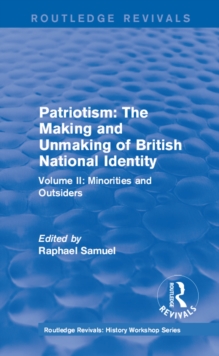 ROUTLEDGE REVIVALS

Patriotism: The Making and Unmaking of British National Identity

Volume II: Minorities and Outsiders

Edited by
Raphael Samuel

ROUTLEDGE
REVIVALS

Routledge Revivals: History Workshop Series